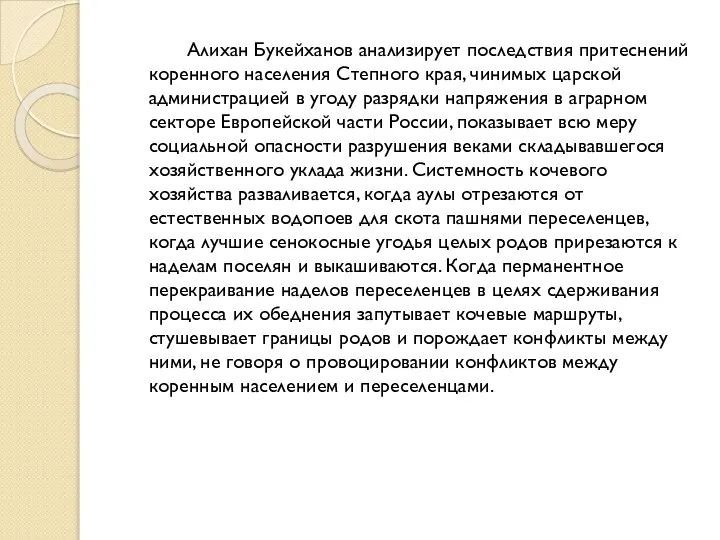 Алихан Букейханов анализирует последствия притеснений коренного населения Степного края, чинимых царской администрацией в угоду разрядки напряжения в аграрном секторе Европейской части России, показывает всю меру социальной опасности разрушения веками складывавшегося хозяйственного уклада жизни. Системность кочевого хозяйства разваливается, когда аулы отрезаются от естественных водопоев для скота пашнями переселенцев, когда лучшие сенокосные угодья целых родов прирезаются к наделам поселян и выкашиваются. Когда перманентное перекраивание наделов переселенцев в целях сдерживания процесса их обеднения запутывает кочевые маршруты, стушевывает границы родов и порождает конфликты между ними, не говоря о провоцировании конфликтов между коренным населением и переселенцами.